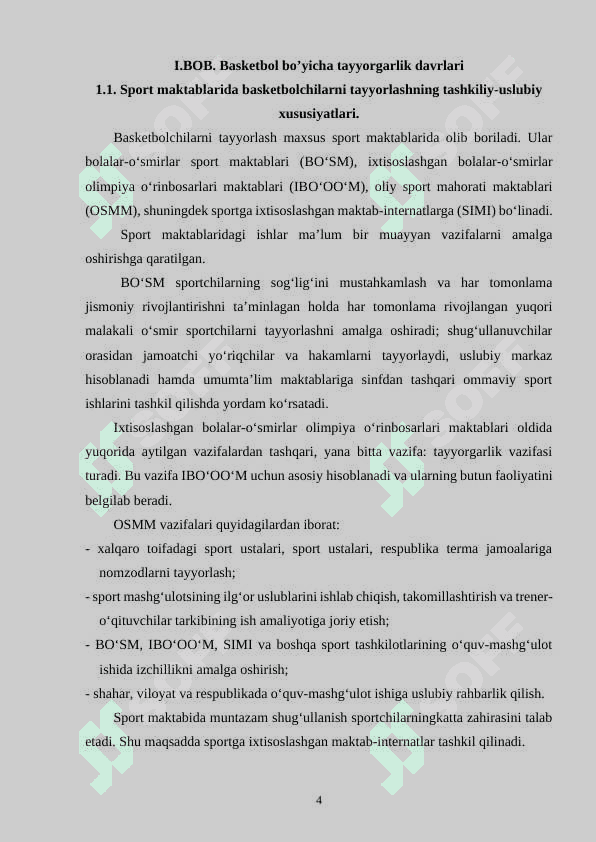 I.BOB. Basketbol bo’yicha tayyorgarlik davrlari

1.1. Sport maktablarida basketbolchilarni tayyorlashning tashkiliy-uslubiy xususiyatlari.

Basketbolchilarni tayyorlash maxsus sport maktablarida olib boriladi. Ular bolalar-o‘smirlar sport maktablari (BO‘SM), ixtisoslashgan bolalar-o‘smirlar olimpiya o‘rinbosarlari maktablari (IBO‘OO‘M), oliy sport mahorati maktablari (OSMM), shuningdek sportga ixtisoslashgan maktab-internatlarga (SIMI) bo‘linadi.

Sport maktablaridagi ishlar ma’lum bir muayyan vazifalarni amalga oshirishga qaratilgan.

BO‘SM sportchilarning sog‘lig‘ini mustahkamlash va har tomonlama jismoniy rivojlantirishni ta’minlagan holda har tomonlama rivojlangan yuqori malakali o‘smir sportchilarni tayyorlashni amalga oshiradi; shug‘ullanuvchilar orasidan jamoatchi yo‘riqchilar va hakamlarni tayyorlaydi, uslubiy markaz hisoblanadi hamda umumta’lim maktablariga sinfdan tashqari ommaviy sport ishlarini tashkil qilishda yordam ko‘rsatadi.

Ixtisoslashgan bolalar-o‘smirlar olimpiya o‘rinbosarlari maktablari oldida yuqorida aytilgan vazifalardan tashqari, yana bitta vazifa: tayyorgarlik vazifasi turadi. Bu vazifa IBO‘OO‘M uchun asosiy hisoblanadi va ularning butun faoliyatini belgilab beradi.

OSMM vazifalari quyidagilardan iborat:

- xalqaro toifadagi sport ustalari, sport ustalari, respublika terma jamoalariga nomzodlarni tayyorlash;

- sport mashg‘ulotsining ilg‘or uslublarini ishlab chiqish, takomillashtirish va trener-o‘qituvchilar tarkibining ish amaliyotiga joriy etish;

- BO‘SM, IBO‘OO‘M, SIMI va boshqa sport tashkilotlarining o‘quv-mashg‘ulot ishida izchillikni amalga oshirish;

- shahar, viloyat va respublikada o‘quv-mashg‘ulot ishiga uslubiy rahbarlik qilish.

Sport maktabida muntazam shug‘ullanish sportchilarningkatta zahirasini talab etadi. Shu maqsadda sportga ixtisoslashgan maktab-internatlar tashkil qilinadi.

4